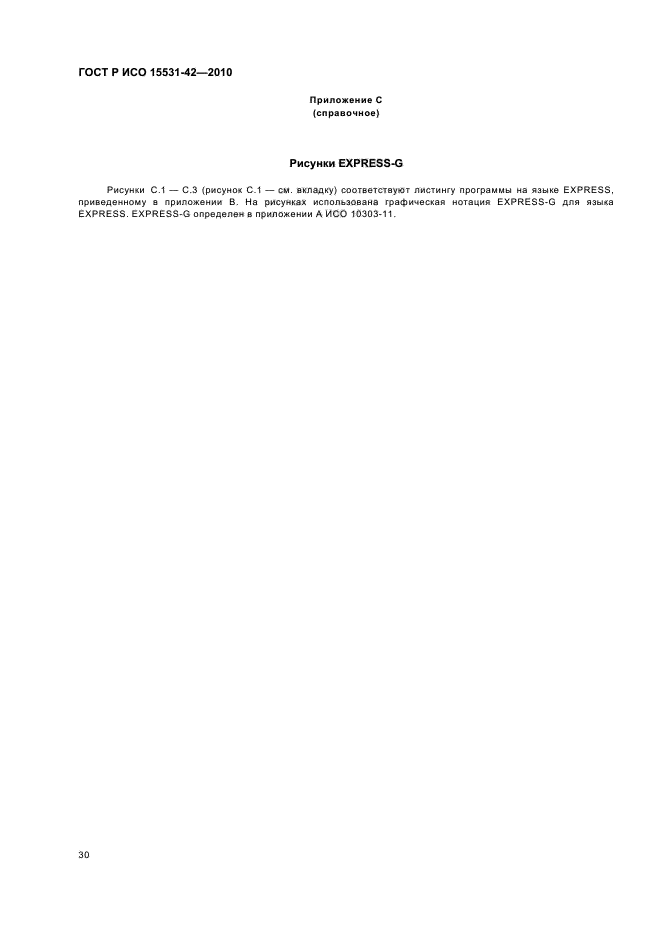 ГОСТ Р ИСО 15531-42—2010

Приложение С
(справочное)

Рисунки EXPRESS-G

Рисунки С.1 — С.3 (рисунок С.1 — см. вкладку) соответствуют листингу программы на языке EXPRESS, приведенному в приложении В. На рисунках использована графическая нотация EXPRESS-G для языка EXPRESS. EXPRESS-G определен в приложении А ИСО 10303-11.

30